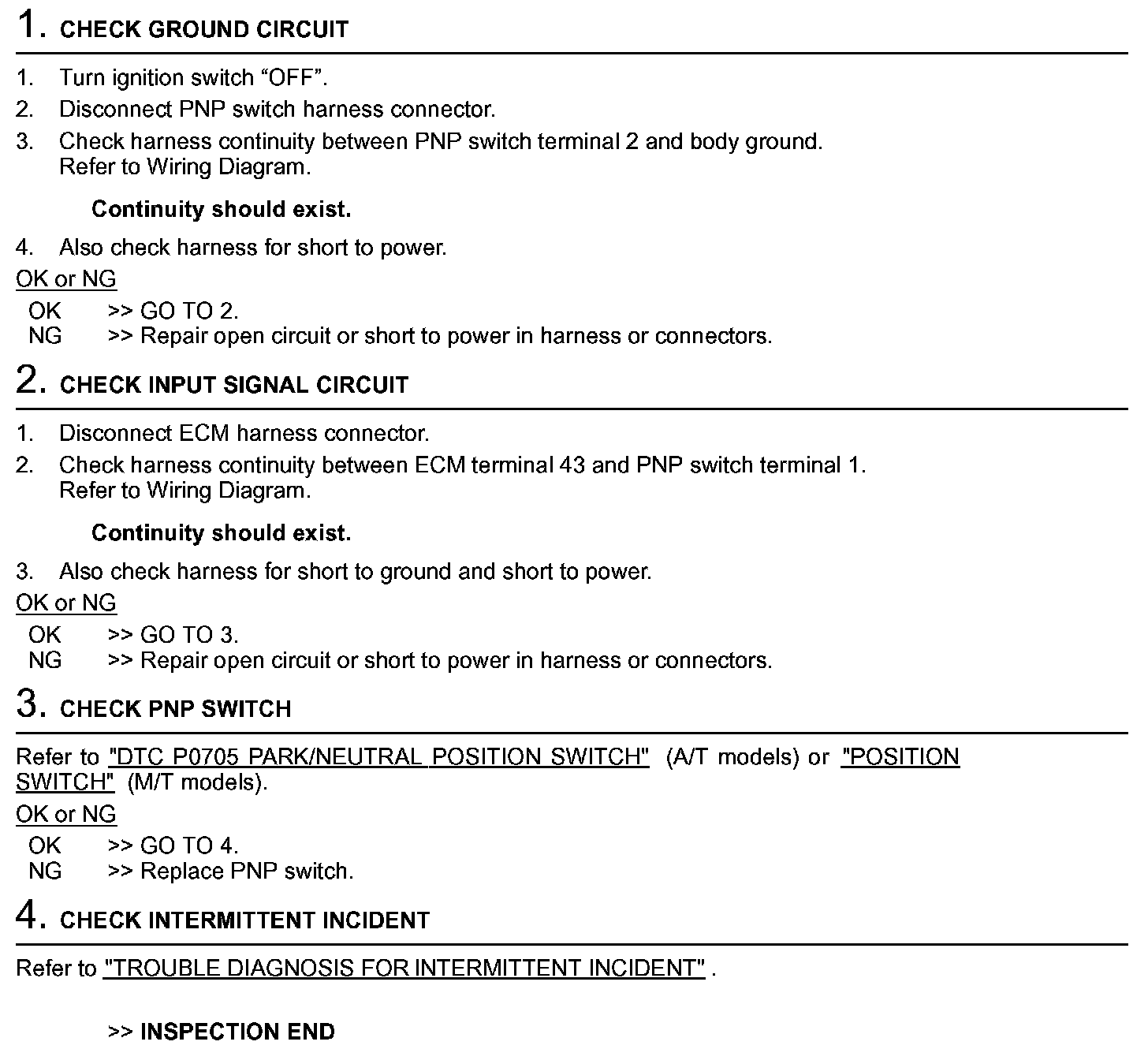 1. CHECK GROUND CIRCUIT

1. Turn ignition switch “OFF”.
2. Disconnect PNP switch harness connector.
3. Check harness continuity between PNP switch terminal 2 and body ground. Refer to Wiring Diagram.

Continuity should exist.

4. Also check harness for short to power.

OK or NG

OK >> GO TO 2.
NG >> Repair open circuit or short to power in harness or connectors.

2. CHECK INPUT SIGNAL CIRCUIT

1. Disconnect ECM harness connector.
2. Check harness continuity between ECM terminal 43 and PNP switch terminal 1. Refer to Wiring Diagram.

Continuity should exist.

3. Also check harness for short to ground and short to power.

OK or NG

OK >> GO TO 3.
NG >> Repair open circuit or short to power in harness or connectors.

3. CHECK PNP SWITCH

Refer to "DTC P0705 PARK/NEUTRAL POSITION SWITCH" (A/T models) or "POSITION SWITCH" (M/T models).

OK or NG

OK >> GO TO 4.
NG >> Replace PNP switch.

4. CHECK INTERMITTENT INCIDENT

Refer to "TROUBLE DIAGNOSIS FOR INTERMITTENT INCIDENT" .

>> INSPECTION END